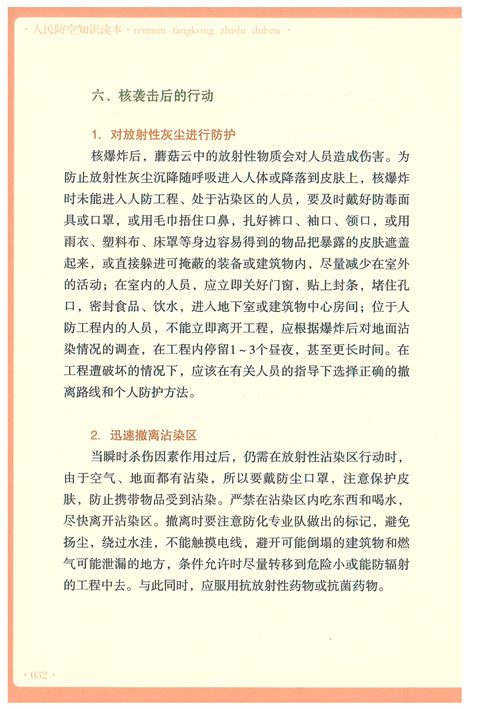 · 人民防空知识读本 · renmin fangkong zhishi duben ·

六、核袭击后的行动

1. 对放射性灰尘进行防护

核爆炸后，蘑菇云中的放射性物质会对人员造成伤害。为防止放射性灰尘沉降随呼吸进入人体或降落到皮肤上，核爆炸时未能进入人防工程、处于沾染区的人员，要及时戴好防毒面具或口罩，或用毛巾捂住口鼻，扎好裤口、袖口、领口，或用雨衣、塑料布、床罩等身边容易得到的物品把暴露的皮肤遮盖起来，或直接躲进可掩蔽的装备或建筑物内，尽量减少在室外的活动；在室内的人员，应立即关好门窗，贴上封条，堵住孔口，密封食品、饮水，进入地下室或建筑物中心房间；位于人防工程内的人员，不能立即离开工程，应根据爆炸后对地面沾染情况的调查，在工程内停留1～3个昼夜，甚至更长时间。在工程遭破坏的情况下，应该在有关人员的指导下选择正确的撤离路线和个人防护方法。

2. 迅速撤离沾染区

当瞬时杀伤因素作用过后，仍需在放射性沾染区行动时，由于空气、地面都有沾染，所以要戴防尘口罩，注意保护皮肤，防止携带物品受到沾染。严禁在沾染区内吃东西和喝水，尽快离开沾染区。撤离时要注意防化专业队做出的标记，避免扬尘，绕过水洼，不能触摸电线，避开可能倒塌的建筑物和燃气可能泄漏的地方，条件允许时尽量转移到危险小或能防辐射的工程中去。与此同时，应服用抗放射性药物或抗菌药物。

· 032 ·